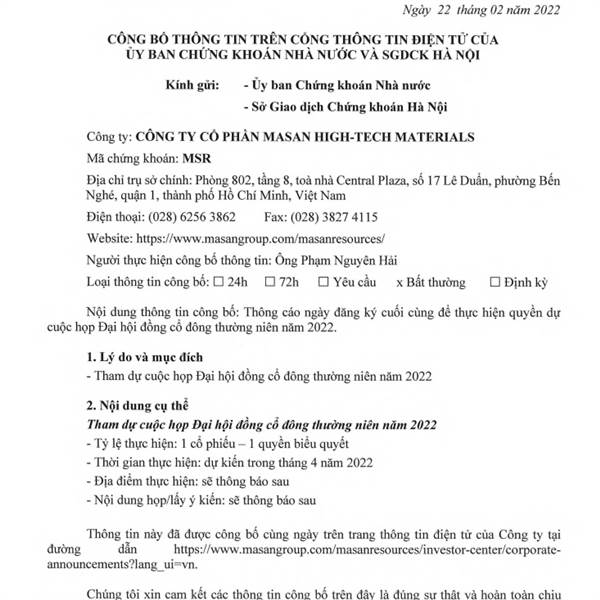 Ngày 22 tháng 02 năm 2022

CÔNG BỐ THÔNG TIN TRÊN CỔNG THÔNG TIN ĐIỆN TỬ CỦA ỦY BAN CHỨNG KHOÁN NHÀ NƯỚC VÀ SGDCK HÀ NỘI

Kính gửi: - Ủy ban Chứng khoán Nhà nước

- Sở Giao dịch Chứng khoán Hà Nội

Công ty: CÔNG TY CỔ PHẦN MASAN HIGH-TECH MATERIALS

Mã chứng khoán: MSR

Địa chỉ trụ sở chính: Phòng 802, tầng 8, toà nhà Central Plaza, số 17 Lê Duẩn, phường Bến Nghé, quận 1, thành phố Hồ Chí Minh, Việt Nam

Điện thoại: (028) 6256 3862 Fax: (028) 3827 4115

Website: https://www.masangroup.com/masanresources/

Người thực hiện công bố thông tin: Ông Phạm Nguyên Hải

Loại thông tin công bố: ☐ 24h ☐ 72h ☐ Yêu cầu x Bất thường ☐ Định kỳ

Nội dung thông tin công bố: Thông cáo ngày đăng ký cuối cùng để thực hiện quyền dự cuộc họp Đại hội đồng cổ đông thường niên năm 2022.

1. Lý do và mục đích

- Tham dự cuộc họp Đại hội đồng cổ đông thường niên năm 2022

2. Nội dung cụ thể

Tham dự cuộc họp Đại hội đồng cổ đông thường niên năm 2022

- Tỷ lệ thực hiện: 1 cổ phiếu – 1 quyền biểu quyết

- Thời gian thực hiện: dự kiến trong tháng 4 năm 2022

- Địa điểm thực hiện: sẽ thông báo sau

- Nội dung họp/lấy ý kiến: sẽ thông báo sau

Thông tin này đã được công bố cùng ngày trên trang thông tin điện tử của Công ty tại đường dẫn https://www.masangroup.com/masanresources/investor-center/corporate-announcements?lang_ui=vn.

Chúng tôi xin cam kết các thông tin công bố trên đây là đúng sự thật và hoàn toàn chịu